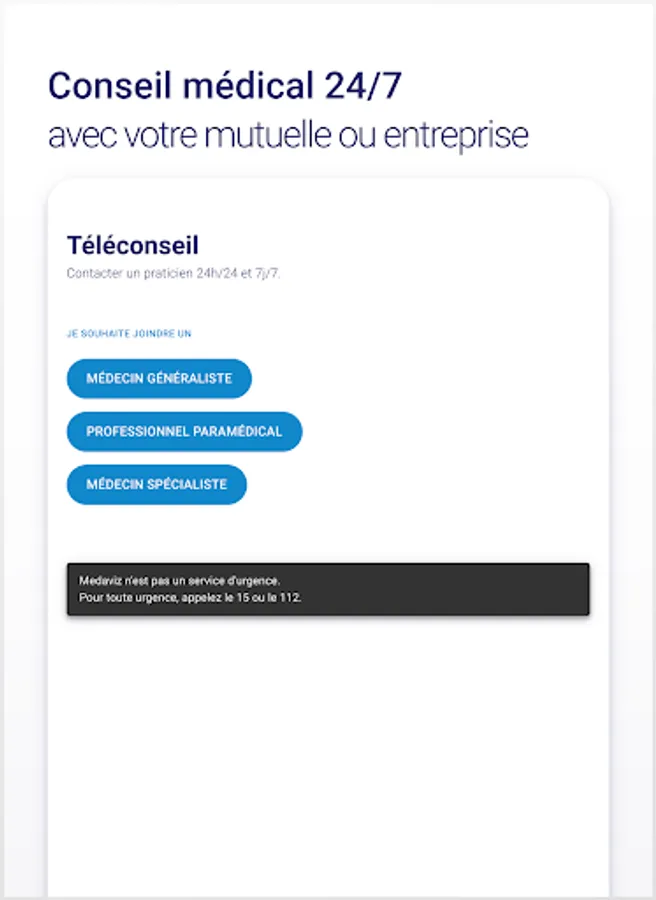 Conseil médical 24/7
avec votre mutuelle ou entreprise

Téléconseil
Contacter un praticien 24h/24 et 7j/7.

JE SOUHAITE JOINDRE UN

MÉDECIN GÉNÉRALISTE

PROFESSIONNEL PARAMÉDICAL

MÉDECIN SPÉCIALISTE

Medaviz n'est pas un service d'urgence.
Pour toute urgence, appelez le 15 ou le 112.